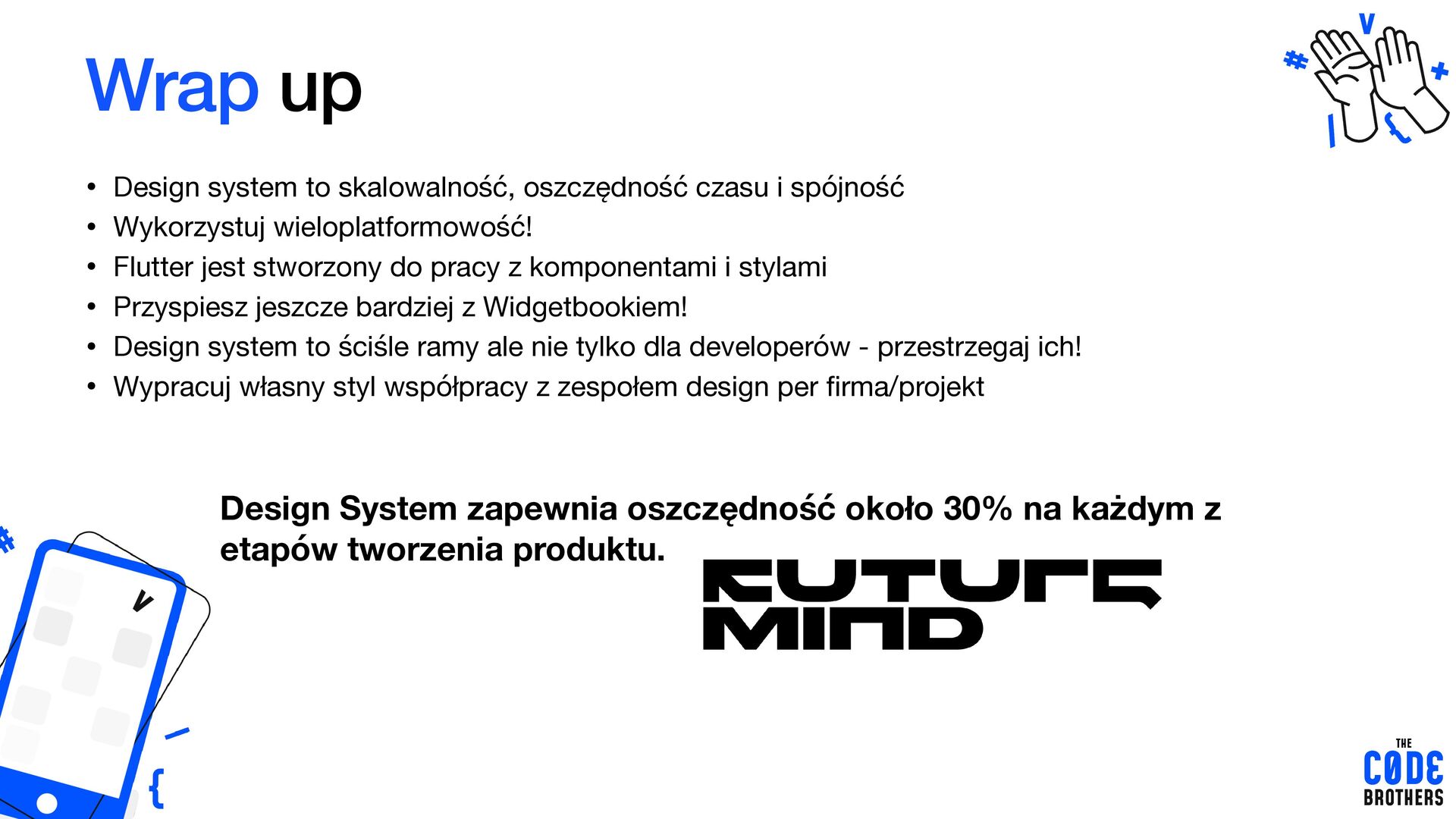 Wrap up

• Design system to skalowalność, oszczędność czasu i spójność
• Wykorzystuj wieloplatformowość!
• Flutter jest stworzony do pracy z komponentami i stylami
• Przyspiesz jeszcze bardziej z Widgetbookiem!
• Design system to ściśle ramy ale nie tylko dla developerów - przestrzegaj ich!
• Wypracuj własny styl współpracy z zespołem design per firma/projekt

Design System zapewnia oszczędność około 30% na każdym z etapów tworzenia produktu.

FUTURE MIND

THE CODE BROTHERS